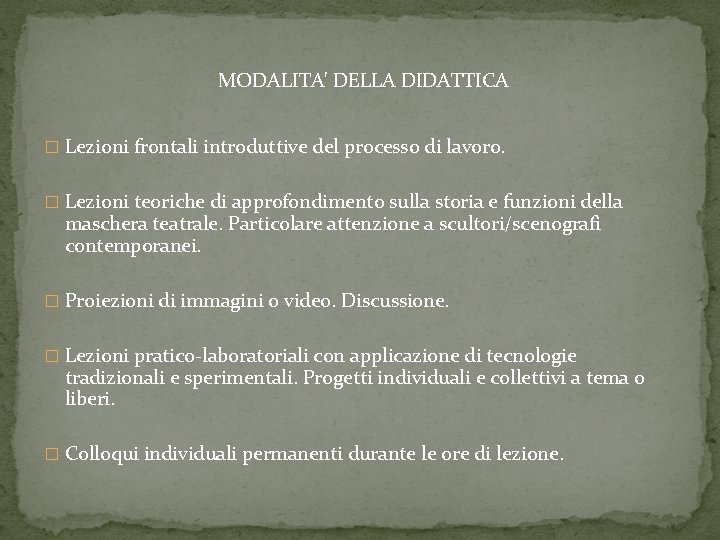 MODALITA' DELLA DIDATTICA

□ Lezioni frontali introduttive del processo di lavoro.

□ Lezioni teoriche di approfondimento sulla storia e funzioni della maschera teatrale. Particolare attenzione a scultori/scenografi contemporanei.

□ Proiezioni di immagini o video. Discussione.

□ Lezioni pratico-laboratoriali con applicazione di tecnologie tradizionali e sperimentali. Progetti individuali e collettivi a tema o liberi.

□ Colloqui individuali permanenti durante le ore di lezione.